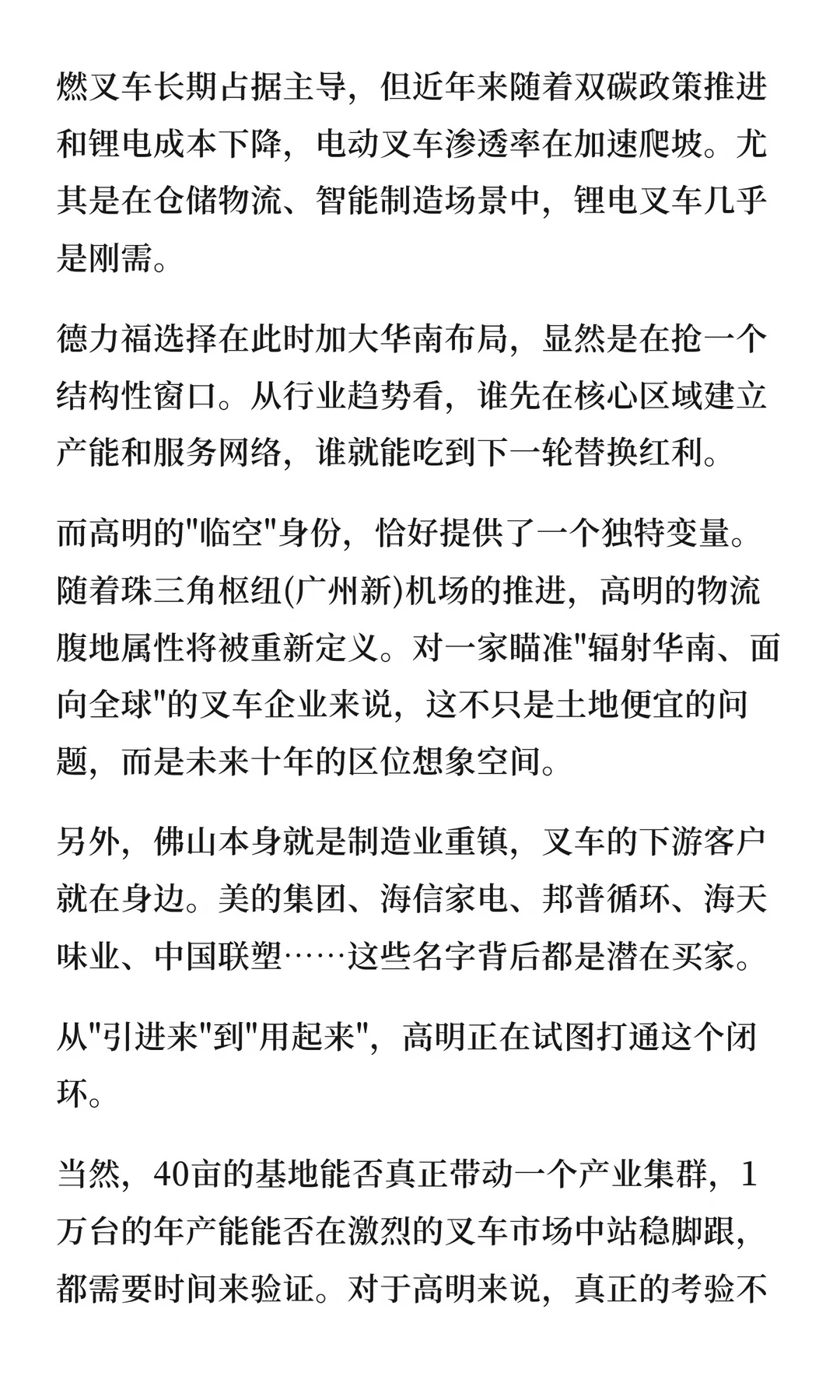 燃叉车长期占据主导，但近年来随着双碳政策推进和锂电成本下降，电动叉车渗透率在加速爬坡。尤其是在仓储物流、智能制造场景中，锂电叉车几乎是刚需。

德力福选择在此时加大华南布局，显然是在抢一个结构性窗口。从行业趋势看，谁先在核心区域建立产能和服务网络，谁就能吃到下一轮替换红利。

而高明的"临空"身份，恰好提供了一个独特变量。随着珠三角枢纽(广州新)机场的推进，高明的物流腹地属性将被重新定义。对一家瞄准"辐射华南、面向全球"的叉车企业来说，这不只是土地便宜的问题，而是未来十年的区位想象空间。

另外，佛山本身就是制造业重镇，叉车的下游客户就在身边。美的集团、海信家电、邦普循环、海天味业、中国联塑……这些名字背后都是潜在买家。

从"引进来"到"用起来"，高明正在试图打通这个闭环。

当然，40亩的基地能否真正带动一个产业集群，1万台的年产能能否在激烈的叉车市场中站稳脚跟，都需要时间来验证。对于高明来说，真正的考验不